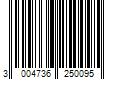 3 004736 250095